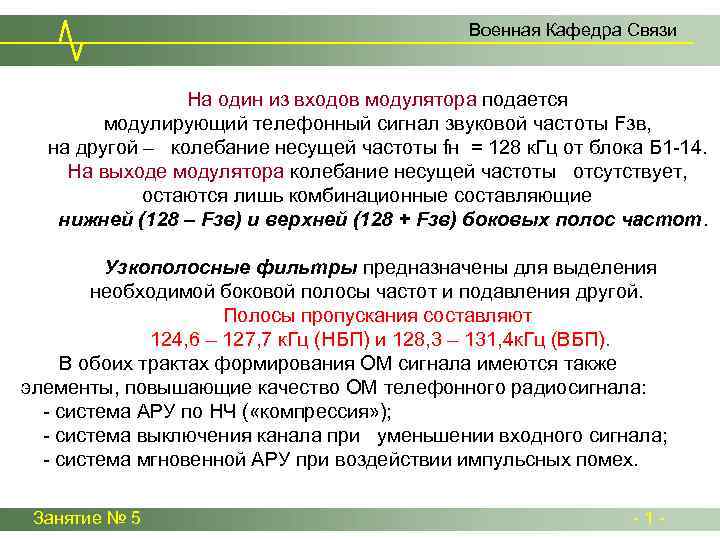 Военная Кафедра Связи

На один из входов модулятора подается модулирующий телефонный сигнал звуковой частоты Fзв, на другой – колебание несущей частоты fн = 128 кГц от блока Б1-14. На выходе модулятора колебание несущей частоты отсутствует, остаются лишь комбинационные составляющие нижней (128 – Fзв) и верхней (128 + Fзв) боковых полос частот.

Узкополосные фильтры предназначены для выделения необходимой боковой полосы частот и подавления другой. Полосы пропускания составляют 124,6 – 127,7 кГц (НБП) и 128,3 – 131,4кГц (ВБП).

В обоих трактах формирования ОМ сигнала имеются также элементы, повышающие качество ОМ телефонного радиосигнала:
- система АРУ по НЧ («компрессия»);
- система выключения канала при уменьшении входного сигнала;
- система мгновенной АРУ при воздействии импульсных помех.

Занятие № 5

- 1 -